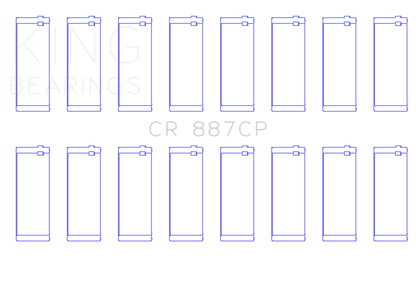 KING
BEARINGS

CR 887CP